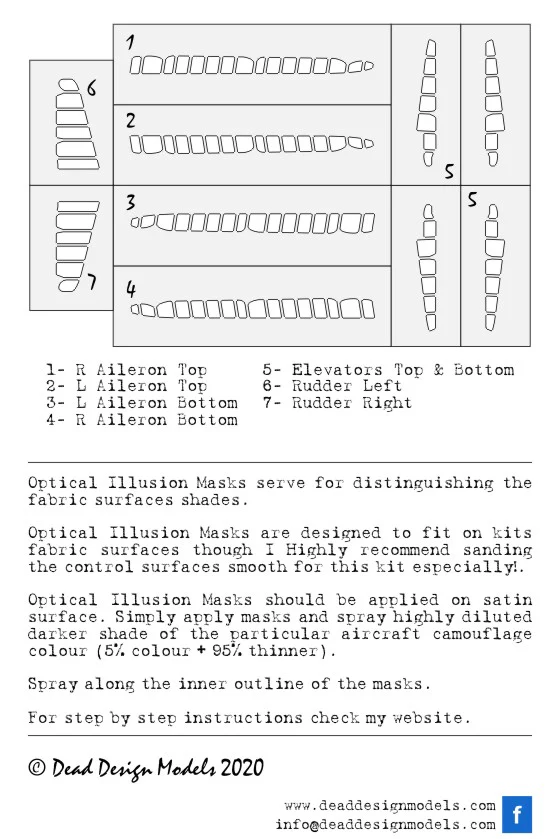 1

6

2

5

3

5

7

4

1- R Aileron Top
2- L Aileron Top
3- L Aileron Bottom
4- R Aileron Bottom

5- Elevators Top & Bottom
6- Rudder Left
7- Rudder Right

Optical Illusion Masks serve for distinguishing the fabric surfaces shades.

Optical Illusion Masks are designed to fit on kits fabric surfaces though I Highly recommend sanding the control surfaces smooth for this kit especially!.

Optical Illusion Masks should be applied on satin surface. Simply apply masks and spray highly diluted darker shade of the particular aircraft camouflage colour (5% colour + 95% thinner).

Spray along the inner outline of the masks.

For step by step instructions check my website.

© Dead Design Models 2020

www.deaddesignmodels.com
info@deaddesignmodels.com

f